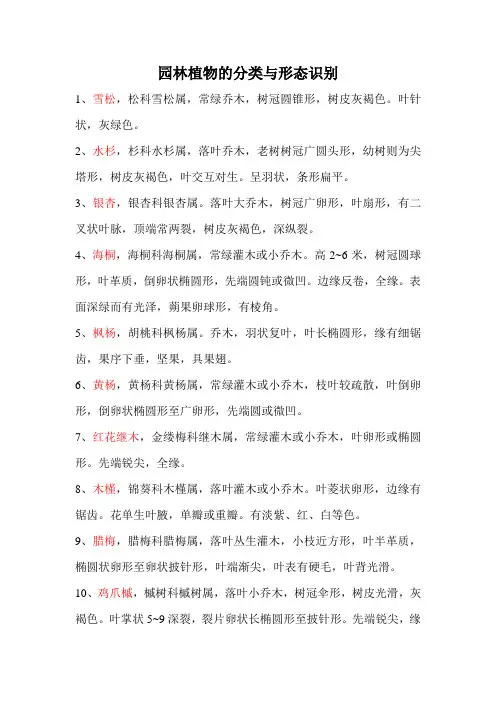 园林植物的分类与形态识别

1、雪松，松科雪松属，常绿乔木，树冠圆锥形，树皮灰褐色。叶针状，灰绿色。

2、水杉，杉科水杉属，落叶乔木，老树树冠广圆头形，幼树则为尖塔形，树皮灰褐色，叶交互对生。呈羽状，条形扁平。

3、银杏，银杏科银杏属。落叶大乔木，树冠广卵形，叶扇形，有二叉状叶脉，顶端常两裂，树皮灰褐色，深纵裂。

4、海桐，海桐科海桐属，常绿灌木或小乔木。高 2~6 米，树冠圆球形，叶革质，倒卵状椭圆形，先端圆钝或微凹。边缘反卷，全缘。表面深绿而有光泽，蒴果卵球形，有棱角。

5、枫杨，胡桃科枫杨属。乔木，羽状复叶，叶长椭圆形，缘有细锯齿，果序下垂，坚果，具果翅。

6、黄杨，黄杨科黄杨属，常绿灌木或小乔木，枝叶较疏散，叶倒卵形，倒卵状椭圆形至广卵形，先端圆或微凹。

7、红花继木，金缕梅科继木属，常绿灌木或小乔木，叶卵形或椭圆形。先端锐尖，全缘。

8、木槿，锦葵科木槿属，落叶灌木或小乔木。叶菱状卵形，边缘有锯齿。花单生叶腋，单瓣或重瓣。有淡紫、红、白等色。

9、腊梅，腊梅科腊梅属，落叶丛生灌木，小枝近方形，叶半革质，椭圆状卵形至卵状披针形，叶端渐尖，叶表有硬毛，叶背光滑。

10、鸡爪槭，槭树科槭树属，落叶小乔木，树冠伞形，树皮光滑，灰褐色。叶掌状 5~9 深裂，裂片卵状长椭圆形至披针形。先端锐尖，缘